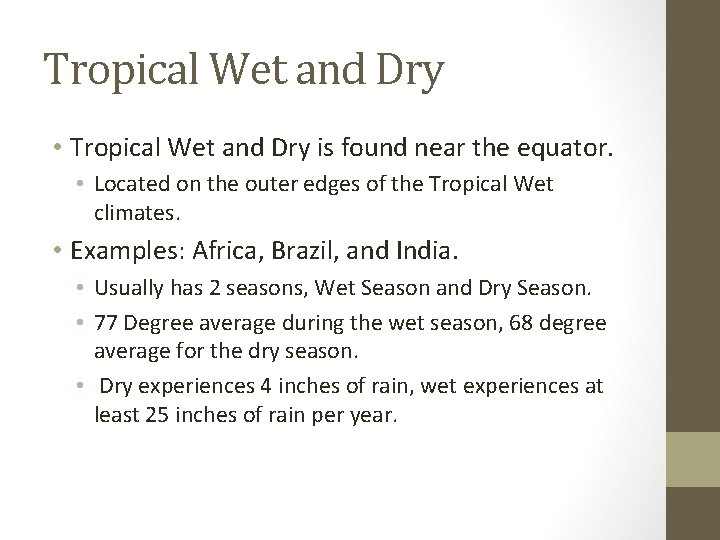 Tropical Wet and Dry

• Tropical Wet and Dry is found near the equator.
  • Located on the outer edges of the Tropical Wet climates.
• Examples: Africa, Brazil, and India.
  • Usually has 2 seasons, Wet Season and Dry Season.
  • 77 Degree average during the wet season, 68 degree average for the dry season.
  • Dry experiences 4 inches of rain, wet experiences at least 25 inches of rain per year.